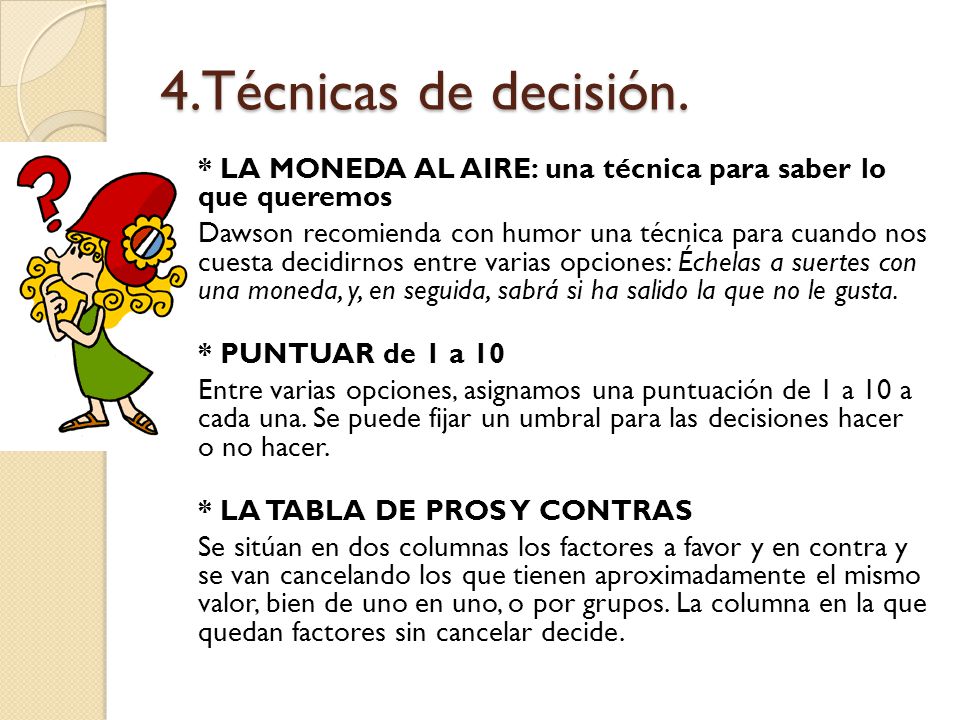 4.Técnicas de decisión.

* LA MONEDA AL AIRE: una técnica para saber lo que queremos

Dawson recomienda con humor una técnica para cuando nos cuesta decidirnos entre varias opciones: Échelas a suertes con una moneda, y, en seguida, sabrá si ha salido la que no le gusta.

* PUNTUAR de 1 a 10

Entre varias opciones, asignamos una puntuación de 1 a 10 a cada una. Se puede fijar un umbral para las decisiones hacer o no hacer.

* LA TABLA DE PROS Y CONTRAS

Se sitúan en dos columnas los factores a favor y en contra y se van cancelando los que tienen aproximadamente el mismo valor, bien de uno en uno, o por grupos. La columna en la que quedan factores sin cancelar decide.